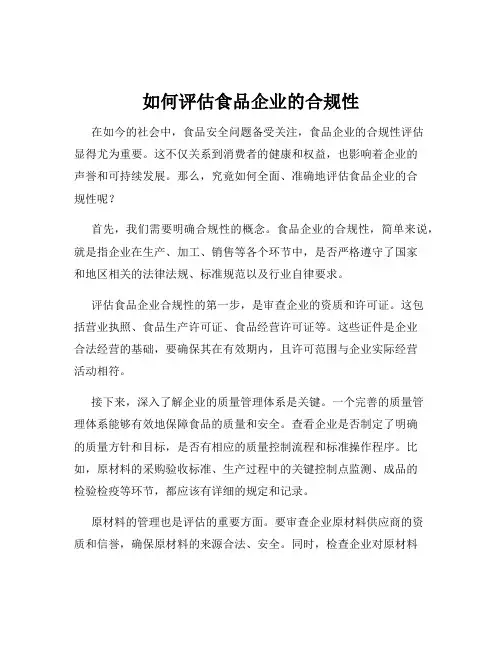 如何评估食品企业的合规性

在如今的社会中，食品安全问题备受关注，食品企业的合规性评估显得尤为重要。这不仅关系到消费者的健康和权益，也影响着企业的声誉和可持续发展。那么，究竟如何全面、准确地评估食品企业的合规性呢？

首先，我们需要明确合规性的概念。食品企业的合规性，简单来说，就是指企业在生产、加工、销售等各个环节中，是否严格遵守了国家和地区相关的法律法规、标准规范以及行业自律要求。

评估食品企业合规性的第一步，是审查企业的资质和许可证。这包括营业执照、食品生产许可证、食品经营许可证等。这些证件是企业合法经营的基础，要确保其在有效期内，且许可范围与企业实际经营活动相符。

接下来，深入了解企业的质量管理体系是关键。一个完善的质量管理体系能够有效地保障食品的质量和安全。查看企业是否制定了明确的质量方针和目标，是否有相应的质量控制流程和标准操作程序。比如，原材料的采购验收标准、生产过程中的关键控制点监测、成品的检验检疫等环节，都应该有详细的规定和记录。

原材料的管理也是评估的重要方面。要审查企业原材料供应商的资质和信誉，确保原材料的来源合法、安全。同时，检查企业对原材料